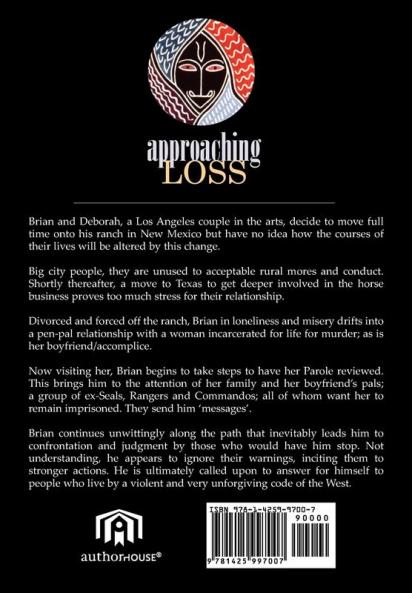 approaching
LOSS

Brian and Deborah, a Los Angeles couple in the arts, decide to move full time onto his ranch in New Mexico but have no idea how the courses of their lives will be altered by this change.

Big city people, they are unused to acceptable rural mores and conduct. Shortly thereafter, a move to Texas to get deeper involved in the horse business proves too much stress for their relationship.

Divorced and forced off the ranch, Brian in loneliness and misery drifts into a pen-pal relationship with a woman incarcerated for life for murder; as is her boyfriend/accomplice.

Now visiting her, Brian begins to take steps to have her Parole reviewed. This brings him to the attention of her family and her boyfriend's pals; a group of ex-Seals, Rangers and Commandos; all of whom want her to remain imprisoned. They send him 'messages'.

Brian continues unwittingly along the path that inevitably leads him to confrontation and judgment by those who would have him stop. Not understanding, he appears to ignore their warnings, inciting them to stronger actions. He is ultimately called upon to answer for himself to people who live by a violent and very unforgiving code of the West.

authorHOUSE®

ISBN 978-1-4259-9700-7
90000
9 781425 997007